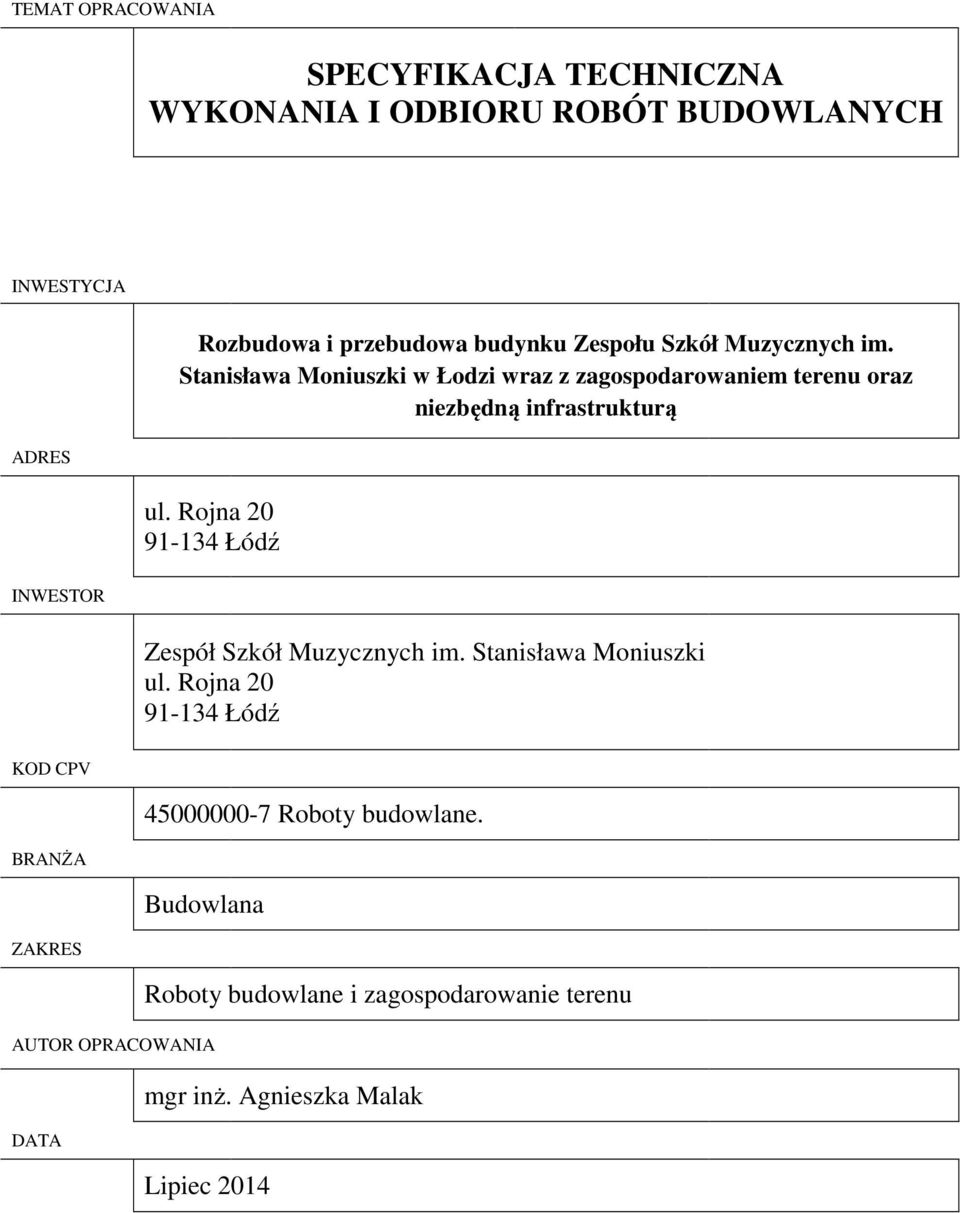 TEMAT OPRACOWANIA

SPECYFIKACJA TECHNICZNA
WYKONANIA I ODBIORU ROBÓT BUDOWLANYCH

INWESTYCJA

Rozbudowa i przebudowa budynku Zespołu Szkół Muzycznych im. Stanisława Moniuszki w Łodzi wraz z zagospodarowaniem terenu oraz niezbędną infrastrukturą

ADRES

ul. Rojna 20
91-134 Łódź

INWESTOR

Zespół Szkół Muzycznych im. Stanisława Moniuszki
ul. Rojna 20
91-134 Łódź

KOD CPV

45000000-7 Roboty budowlane.

BRANŻA

Budowlana

ZAKRES

Roboty budowlane i zagospodarowanie terenu

AUTOR OPRACOWANIA

mgr inż. Agnieszka Malak

DATA

Lipiec 2014